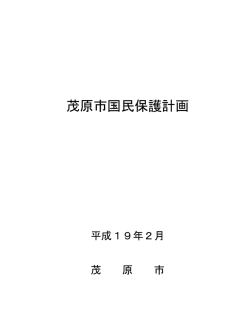 茂原市国民保護計画

平成１９年２月

茂　原　市